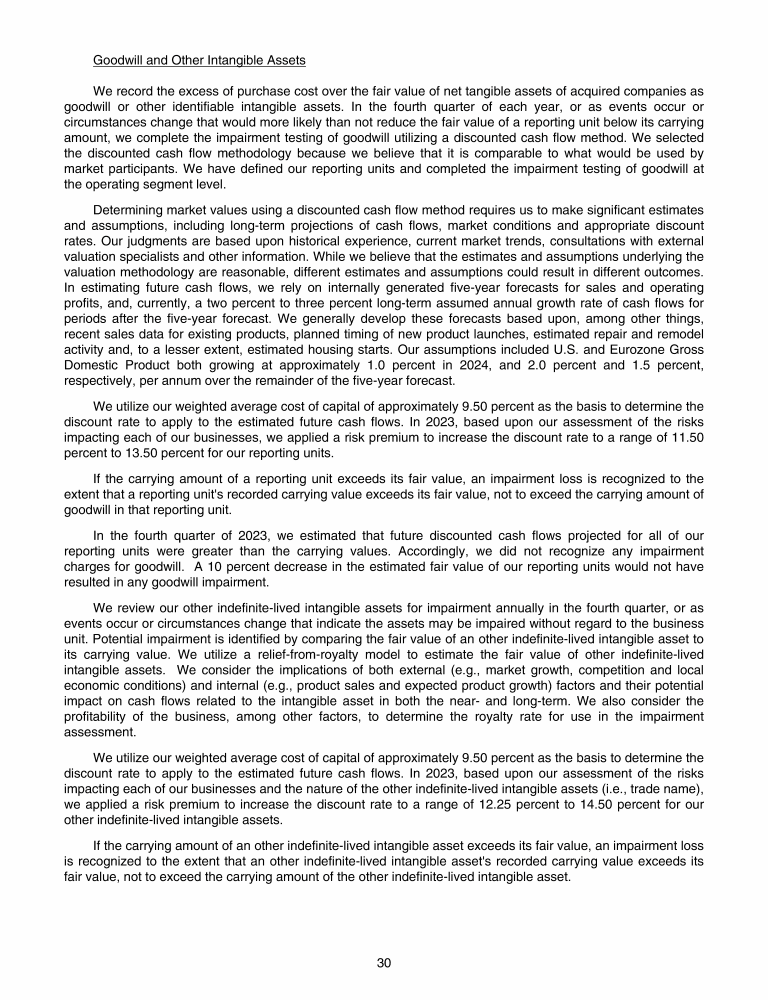 Goodwill and Other Intangible Assets

We record the excess of purchase cost over the fair value of net tangible assets of acquired companies as goodwill or other identifiable intangible assets. In the fourth quarter of each year, or as events occur or circumstances change that would more likely than not reduce the fair value of a reporting unit below its carrying amount, we complete the impairment testing of goodwill utilizing a discounted cash flow method. We selected the discounted cash flow methodology because we believe that it is comparable to what would be used by market participants. We have defined our reporting units and completed the impairment testing of goodwill at the operating segment level.

Determining market values using a discounted cash flow method requires us to make significant estimates and assumptions, including long-term projections of cash flows, market conditions and appropriate discount rates. Our judgments are based upon historical experience, current market trends, consultations with external valuation specialists and other information. While we believe that the estimates and assumptions underlying the valuation methodology are reasonable, different estimates and assumptions could result in different outcomes. In estimating future cash flows, we rely on internally generated five-year forecasts for sales and operating profits, and, currently, a two percent to three percent long-term assumed annual growth rate of cash flows for periods after the five-year forecast. We generally develop these forecasts based upon, among other things, recent sales data for existing products, planned timing of new product launches, estimated repair and remodel activity and, to a lesser extent, estimated housing starts. Our assumptions included U.S. and Eurozone Gross Domestic Product both growing at approximately 1.0 percent in 2024, and 2.0 percent and 1.5 percent, respectively, per annum over the remainder of the five-year forecast.

We utilize our weighted average cost of capital of approximately 9.50 percent as the basis to determine the discount rate to apply to the estimated future cash flows. In 2023, based upon our assessment of the risks impacting each of our businesses, we applied a risk premium to increase the discount rate to a range of 11.50 percent to 13.50 percent for our reporting units.

If the carrying amount of a reporting unit exceeds its fair value, an impairment loss is recognized to the extent that a reporting unit's recorded carrying value exceeds its fair value, not to exceed the carrying amount of goodwill in that reporting unit.

In the fourth quarter of 2023, we estimated that future discounted cash flows projected for all of our reporting units were greater than the carrying values. Accordingly, we did not recognize any impairment charges for goodwill. A 10 percent decrease in the estimated fair value of our reporting units would not have resulted in any goodwill impairment.

We review our other indefinite-lived intangible assets for impairment annually in the fourth quarter, or as events occur or circumstances change that indicate the assets may be impaired without regard to the business unit. Potential impairment is identified by comparing the fair value of an other indefinite-lived intangible asset to its carrying value. We utilize a relief-from-royalty model to estimate the fair value of other indefinite-lived intangible assets. We consider the implications of both external (e.g., market growth, competition and local economic conditions) and internal (e.g., product sales and expected product growth) factors and their potential impact on cash flows related to the intangible asset in both the near- and long-term. We also consider the profitability of the business, among other factors, to determine the royalty rate for use in the impairment assessment.

We utilize our weighted average cost of capital of approximately 9.50 percent as the basis to determine the discount rate to apply to the estimated future cash flows. In 2023, based upon our assessment of the risks impacting each of our businesses and the nature of the other indefinite-lived intangible assets (i.e., trade name), we applied a risk premium to increase the discount rate to a range of 12.25 percent to 14.50 percent for our other indefinite-lived intangible assets.

If the carrying amount of an other indefinite-lived intangible asset exceeds its fair value, an impairment loss is recognized to the extent that an other indefinite-lived intangible asset's recorded carrying value exceeds its fair value, not to exceed the carrying amount of the other indefinite-lived intangible asset.

30